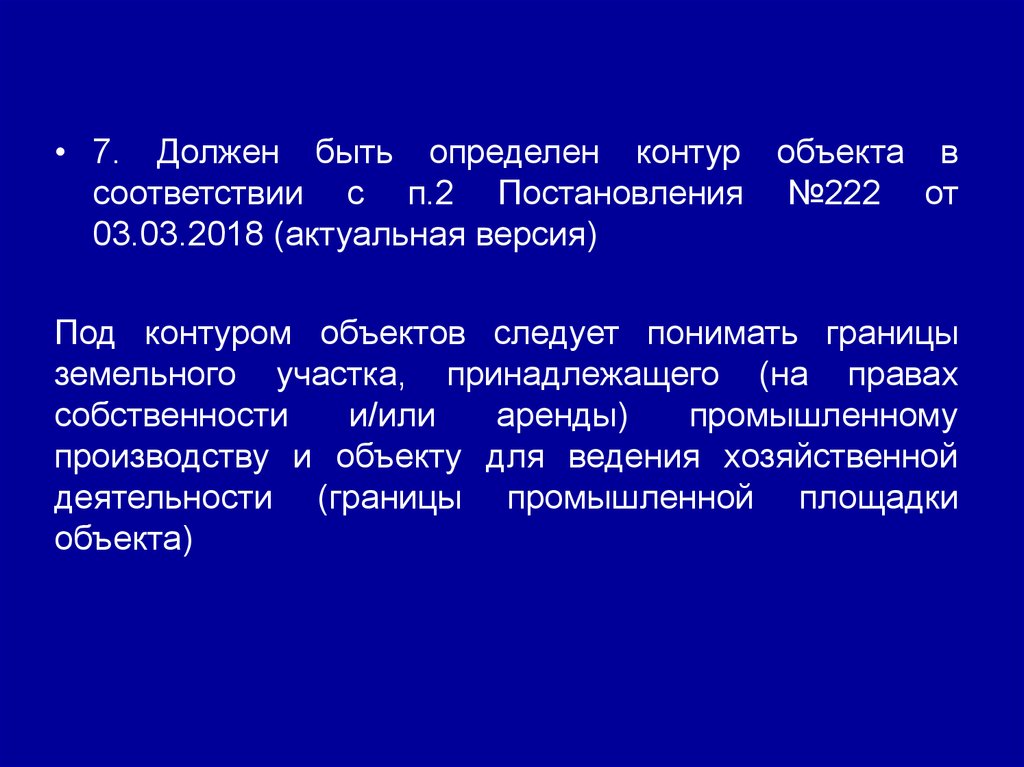 • 7. Должен быть определен контур объекта в соответствии с п.2 Постановления №222 от 03.03.2018 (актуальная версия)

Под контуром объектов следует понимать границы земельного участка, принадлежащего (на правах собственности и/или аренды) промышленному производству и объекту для ведения хозяйственной деятельности (границы промышленной площадки объекта)